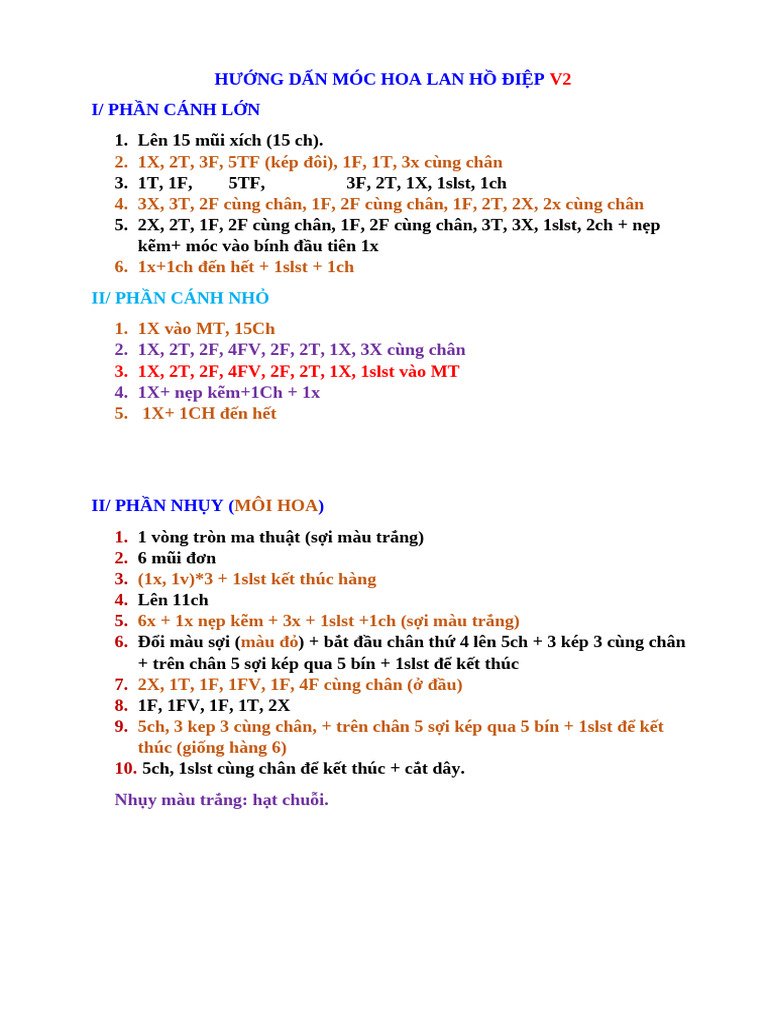 HƯỚNG DẪN MÓC HOA LAN HỒ ĐIỆP V2

I/ PHẦN CÁNH LỚN

1. Lên 15 mũi xích (15 ch).
2. 1X, 2T, 3F, 5TF (kép đôi), 1F, 1T, 3x cùng chân
3. 1T, 1F, 5TF, 3F, 2T, 1X, 1slst, 1ch
4. 3X, 3T, 2F cùng chân, 1F, 2F cùng chân, 1F, 2T, 2X, 2x cùng chân
5. 2X, 2T, 1F, 2F cùng chân, 1F, 2F cùng chân, 3T, 3X, 1slst, 2ch + nẹp kẽm+ móc vào bính đầu tiên 1x
6. 1x+1ch đến hết + 1slst + 1ch

II/ PHẦN CÁNH NHỎ

1. 1X vào MT, 15Ch
2. 1X, 2T, 2F, 4FV, 2F, 2T, 1X, 3X cùng chân
3. 1X, 2T, 2F, 4FV, 2F, 2T, 1X, 1slst vào MT
4. 1X+ nẹp kẽm+1Ch + 1x
5. 1X+ 1CH đến hết

II/ PHẦN NHỤY (MÔI HOA)

1. 1 vòng tròn ma thuật (sợi màu trắng)
2. 6 mũi đơn
3. (1x, 1v)*3 + 1slst kết thúc hàng
4. Lên 11ch
5. 6x + 1x nẹp kẽm + 3x + 1slst +1ch (sợi màu trắng)
6. Đổi màu sợi (màu đỏ) + bắt đầu chân thứ 4 lên 5ch + 3 kép 3 cùng chân + trên chân 5 sợi kép qua 5 bín + 1slst để kết thúc
7. 2X, 1T, 1F, 1FV, 1F, 4F cùng chân (ở đầu)
8. 1F, 1FV, 1F, 1T, 2X
9. 5ch, 3 kep 3 cùng chân, + trên chân 5 sợi kép qua 5 bín + 1slst để kết thúc (giống hàng 6)
10. 5ch, 1slst cùng chân để kết thúc + cắt dây.

Nhụy màu trắng: hạt chuỗi.